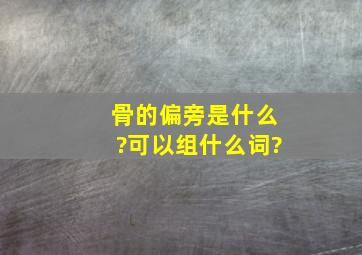 骨的偏旁是什么?可以组什么词?